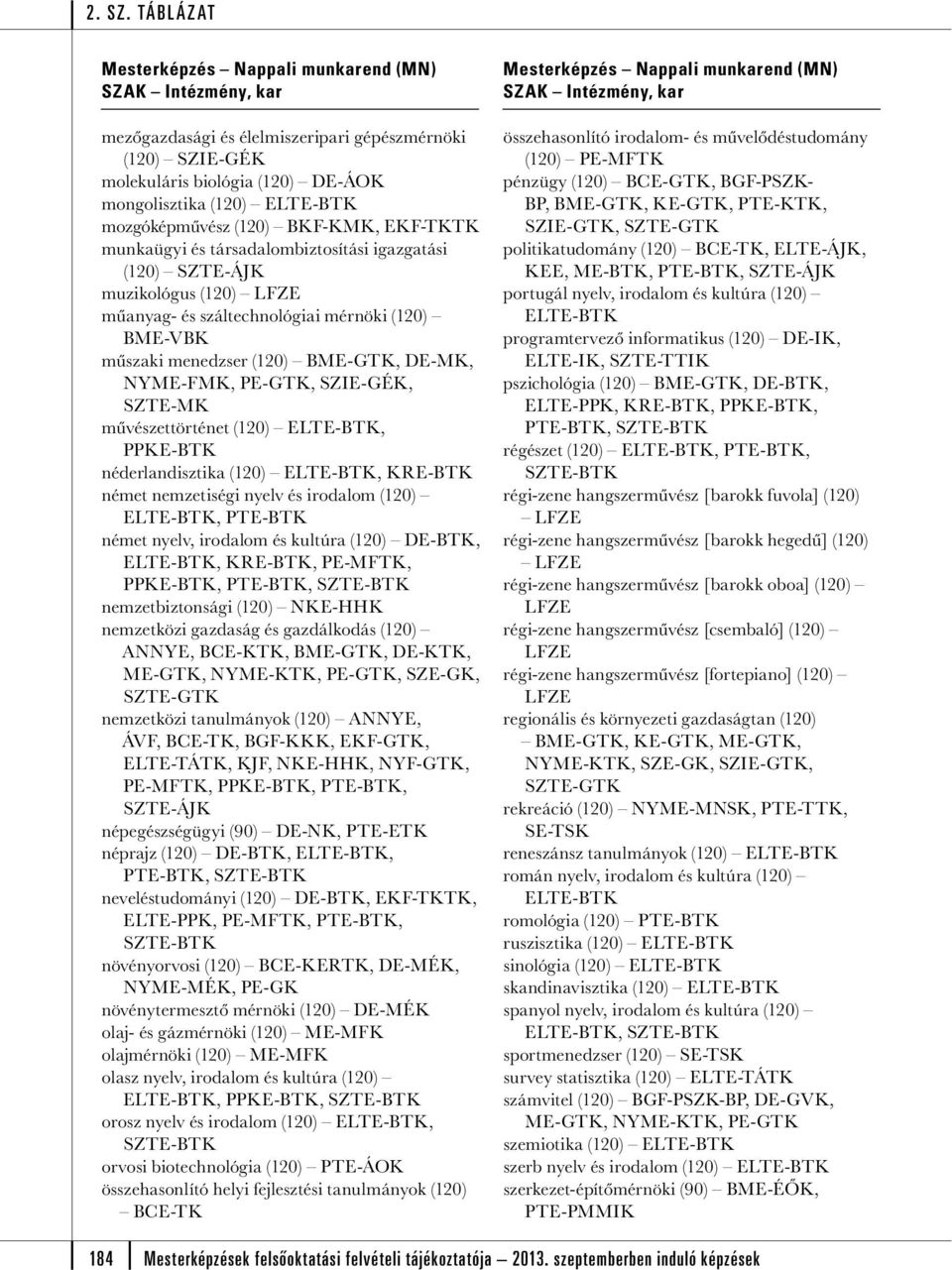 2. SZ. TÁBLÁZAT

Mesterképzés – Nappali munkarend (MN)
SZAK – Intézmény, kar

mezőgazdasági és élelmiszeripari gépészmérnöki (120) – SZIE-GÉK
molekuláris biológia (120) – DE-ÁOK
mongolisztika (120) – ELTE-BTK
mozgóképművész (120) – BKF-KMK, EKF-TKTK
munkaügyi és társadalombiztosítási igazgatási (120) – SZTE-ÁJK
muzikológus (120) – LFZE
műanyag- és száltechnológiai mérnöki (120) – BME-VBK
műszaki menedzser (120) – BME-GTK, DE-MK, NYME-FMK, PE-GTK, SZIE-GÉK, SZTE-MK
művészettörténet (120) – ELTE-BTK, PPKE-BTK
néderlandisztika (120) – ELTE-BTK, KRE-BTK
német nemzetiségi nyelv és irodalom (120) – ELTE-BTK, PTE-BTK
német nyelv, irodalom és kultúra (120) – DE-BTK, ELTE-BTK, KRE-BTK, PE-MFTK, PPKE-BTK, PTE-BTK, SZTE-BTK
nemzetbiztonsági (120) – NKE-HHK
nemzetközi gazdaság és gazdálkodás (120) – ANNYE, BCE-KTK, BME-GTK, DE-KTK, ME-GTK, NYME-KTK, PE-GTK, SZE-GK, SZTE-GTK
nemzetközi tanulmányok (120) – ANNYE, ÁVF, BCE-TK, BGF-KKK, EKF-GTK, ELTE-TÁTK, KJF, NKE-HHK, NYF-GTK, PE-MFTK, PPKE-BTK, PTE-BTK, SZTE-ÁJK
népegészségügyi (90) – DE-NK, PTE-ETK
néprajz (120) – DE-BTK, ELTE-BTK, PTE-BTK, SZTE-BTK
neveléstudományi (120) – DE-BTK, EKF-TKTK, ELTE-PPK, PE-MFTK, PTE-BTK, SZTE-BTK
növényorvosi (120) – BCE-KERTK, DE-MÉK, NYME-MÉK, PE-GK
növénytermesztő mérnöki (120) – DE-MÉK
olaj- és gázmérnöki (120) – ME-MFK
olajmérnöki (120) – ME-MFK
olasz nyelv, irodalom és kultúra (120) – ELTE-BTK, PPKE-BTK, SZTE-BTK
orosz nyelv és irodalom (120) – ELTE-BTK, SZTE-BTK
orvosi biotechnológia (120) – PTE-ÁOK
összehasonlító helyi fejlesztési tanulmányok (120) – BCE-TK

Mesterképzés – Nappali munkarend (MN)
SZAK – Intézmény, kar

összehasonlító irodalom- és művelődéstudomány (120) – PE-MFTK
pénzügy (120) – BCE-GTK, BGF-PSZK-BP, BME-GTK, KE-GTK, PTE-KTK, SZIE-GTK, SZTE-GTK
politikatudomány (120) – BCE-TK, ELTE-ÁJK, KEE, ME-BTK, PTE-BTK, SZTE-ÁJK
portugál nyelv, irodalom és kultúra (120) – ELTE-BTK
programtervező informatikus (120) – DE-IK, ELTE-IK, SZTE-TTIK
pszichológia (120) – BME-GTK, DE-BTK, ELTE-PPK, KRE-BTK, PPKE-BTK, PTE-BTK, SZTE-BTK
régészet (120) – ELTE-BTK, PTE-BTK, SZTE-BTK
régi-zene hangszerművész [barokk fuvola] (120) – LFZE
régi-zene hangszerművész [barokk hegedű] (120) – LFZE
régi-zene hangszerművész [barokk oboa] (120) – LFZE
régi-zene hangszerművész [csembaló] (120) – LFZE
régi-zene hangszerművész [fortepiano] (120) – LFZE
regionális és környezeti gazdaságtan (120) – BME-GTK, KE-GTK, ME-GTK, NYME-KTK, SZE-GK, SZIE-GTK, SZTE-GTK
rekreáció (120) – NYME-MNSK, PTE-TTK, SE-TSK
reneszánsz tanulmányok (120) – ELTE-BTK
román nyelv, irodalom és kultúra (120) – ELTE-BTK
romológia (120) – PTE-BTK
ruszisztika (120) – ELTE-BTK
sinológia (120) – ELTE-BTK
skandinavisztika (120) – ELTE-BTK
spanyol nyelv, irodalom és kultúra (120) – ELTE-BTK, SZTE-BTK
sportmenedzser (120) – SE-TSK
survey statisztika (120) – ELTE-TÁTK
számvitel (120) – BGF-PSZK-BP, DE-GVK, ME-GTK, NYME-KTK, PE-GTK
szemiotika (120) – ELTE-BTK
szerb nyelv és irodalom (120) – ELTE-BTK
szerkezet-építőmérnöki (90) – BME-ÉŐK, PTE-PMMIK

184 Mesterképzések felsőoktatási felvételi tájékoztatója – 2013. szeptemberben induló képzések